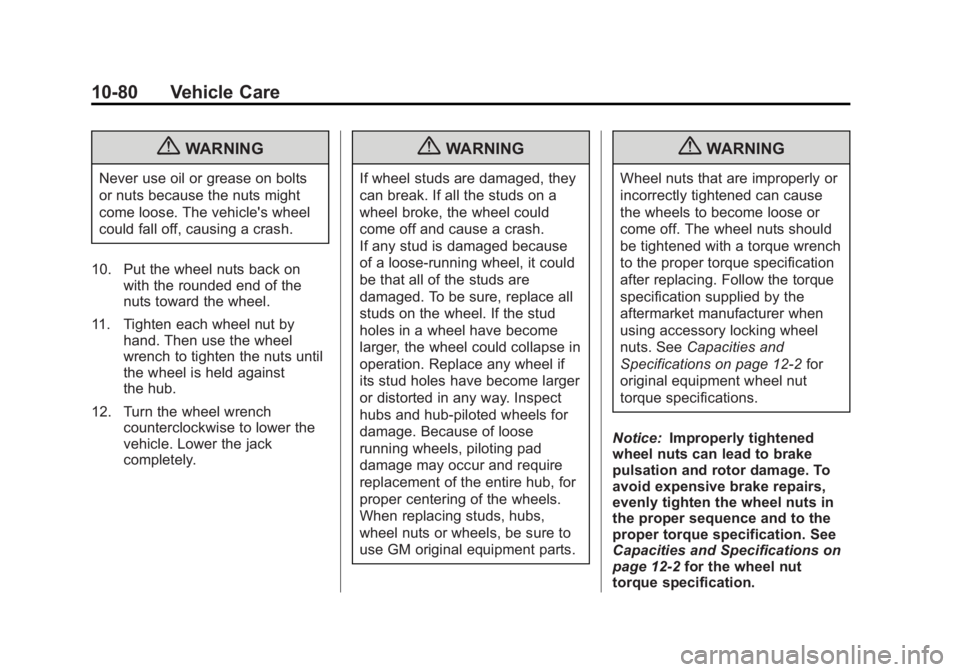 10-80 Vehicle Care

WARNING

Never use oil or grease on bolts or nuts because the nuts might come loose. The vehicle's wheel could fall off, causing a crash.

10. Put the wheel nuts back on with the rounded end of the nuts toward the wheel.

11. Tighten each wheel nut by hand. Then use the wheel wrench to tighten the nuts until the wheel is held against the hub.

12. Turn the wheel wrench counterclockwise to lower the vehicle. Lower the jack completely.

WARNING

If wheel studs are damaged, they can break. If all the studs on a wheel broke, the wheel could come off and cause a crash. If any stud is damaged because of a loose-running wheel, it could be that all of the studs are damaged. To be sure, replace all studs on the wheel. If the stud holes in a wheel have become larger, the wheel could collapse in operation. Replace any wheel if its stud holes have become larger or distorted in any way. Inspect hubs and hub-piloted wheels for damage. Because of loose running wheels, piloting pad damage may occur and require replacement of the entire hub, for proper centering of the wheels. When replacing studs, hubs, wheel nuts or wheels, be sure to use GM original equipment parts.

WARNING

Wheel nuts that are improperly or incorrectly tightened can cause the wheels to become loose or come off. The wheel nuts should be tightened with a torque wrench to the proper torque specification after replacing. Follow the torque specification supplied by the aftermarket manufacturer when using accessory locking wheel nuts. See Capacities and Specifications on page 12-2 for original equipment wheel nut torque specifications.

Notice: Improperly tightened wheel nuts can lead to brake pulsation and rotor damage. To avoid expensive brake repairs, evenly tighten the wheel nuts in the proper sequence and to the proper torque specification. See Capacities and Specifications on page 12-2 for the wheel nut torque specification.

carmanualsonline.info